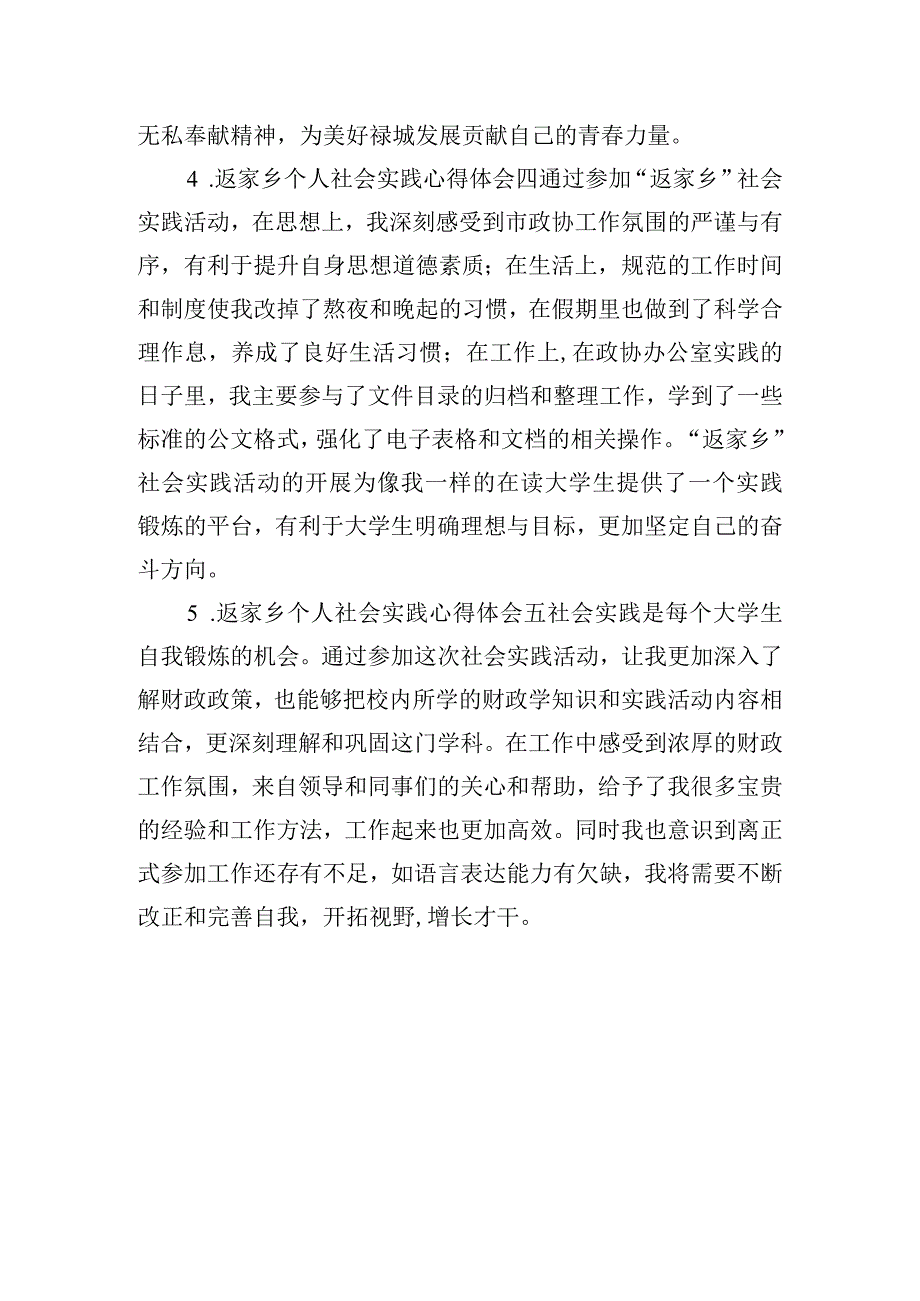 无私奉献精神，为美好禄城发展贡献自己的青春力量。

4 .返家乡个人社会实践心得体会四通过参加“返家乡”社会实践活动，在思想上，我深刻感受到市政协工作氛围的严谨与有序，有利于提升自身思想道德素质；在生活上，规范的工作时间和制度使我改掉了熬夜和晚起的习惯，在假期里也做到了科学合理作息，养成了良好生活习惯；在工作上，在政协办公室实践的日子里，我主要参与了文件目录的归档和整理工作，学到了一些标准的公文格式，强化了电子表格和文档的相关操作。“返家乡”社会实践活动的开展为像我一样的在读大学生提供了一个实践锻炼的平台，有利于大学生明确理想与目标，更加坚定自己的奋斗方向。

5 .返家乡个人社会实践心得体会五社会实践是每个大学生自我锻炼的机会。通过参加这次社会实践活动，让我更加深入了解财政政策，也能够把校内所学的财政学知识和实践活动内容相结合，更深刻理解和巩固这门学科。在工作中感受到浓厚的财政工作氛围，来自领导和同事们的关心和帮助，给予了我很多宝贵的经验和工作方法，工作起来也更加高效。同时我也意识到离正式参加工作还存有不足，如语言表达能力有欠缺，我将需要不断改正和完善自我，开拓视野，增长才干。